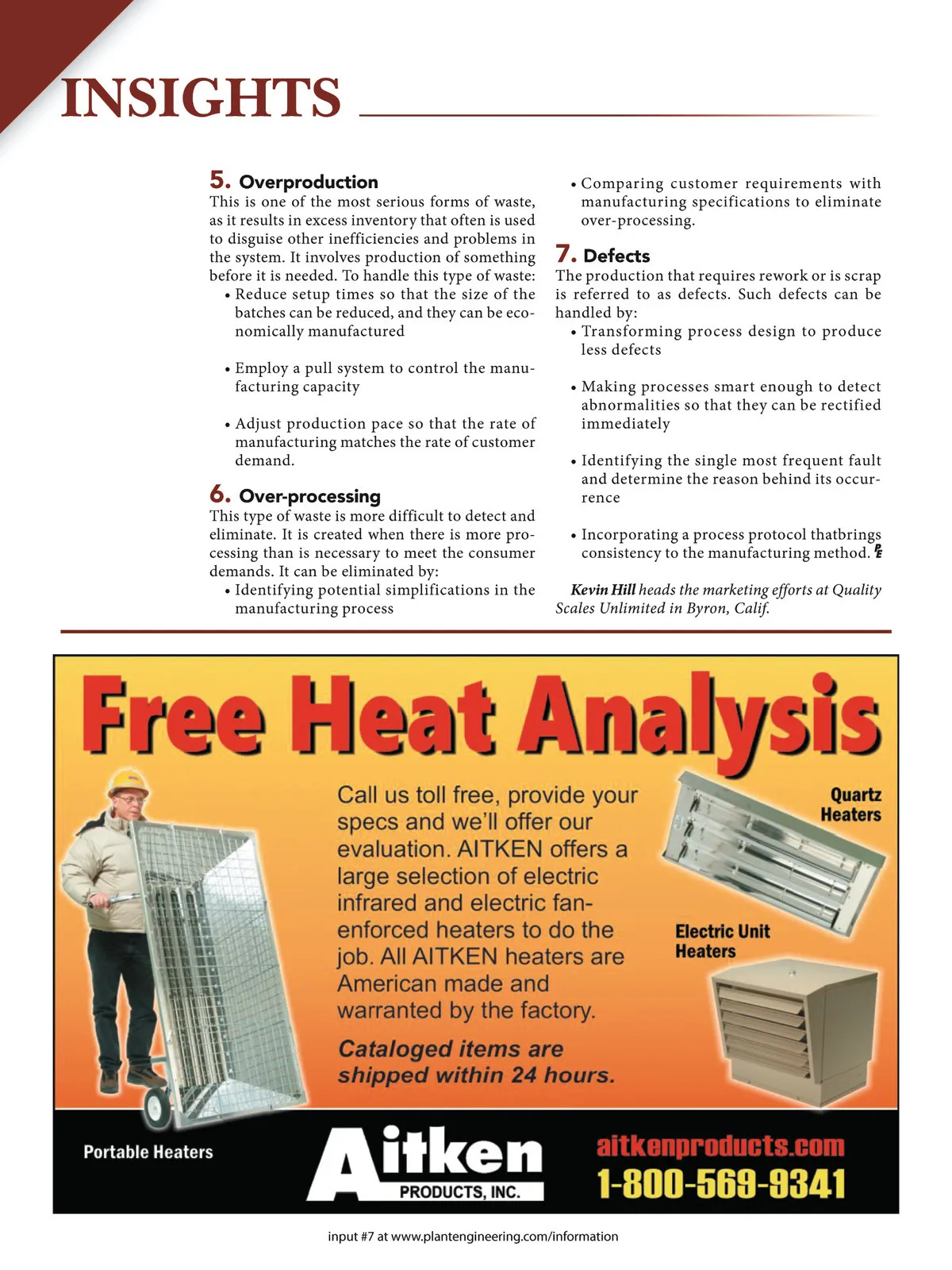 INSIGHTS

5. Overproduction
This is one of the most serious forms of waste, as it results in excess inventory that often is used to disguise other inefficiencies and problems in the system. It involves production of something before it is needed. To handle this type of waste:
• Reduce setup times so that the size of the batches can be reduced, and they can be economically manufactured

• Employ a pull system to control the manufacturing capacity

• Adjust production pace so that the rate of manufacturing matches the rate of customer demand.

6. Over-processing
This type of waste is more difficult to detect and eliminate. It is created when there is more processing than is necessary to meet the consumer demands. It can be eliminated by:
• Identifying potential simplifications in the manufacturing process

• Comparing customer requirements with manufacturing specifications to eliminate over-processing.

7. Defects
The production that requires rework or is scrap is referred to as defects. Such defects can be handled by:
• Transforming process design to produce less defects

• Making processes smart enough to detect abnormalities so that they can be rectified immediately

• Identifying the single most frequent fault and determine the reason behind its occurrence

• Incorporating a process protocol thatbrings consistency to the manufacturing method. PE

Kevin Hill heads the marketing efforts at Quality Scales Unlimited in Byron, Calif.

Free Heat Analysis

Call us toll free, provide your specs and we'll offer our evaluation. AITKEN offers a large selection of electric infrared and electric fan-enforced heaters to do the job. All AITKEN heaters are American made and warranted by the factory.

Cataloged items are shipped within 24 hours.

Quartz Heaters

Electric Unit Heaters

Portable Heaters

Aitken PRODUCTS, INC.

aitkenproducts.com
1-800-569-9341

input #7 at www.plantengineering.com/information